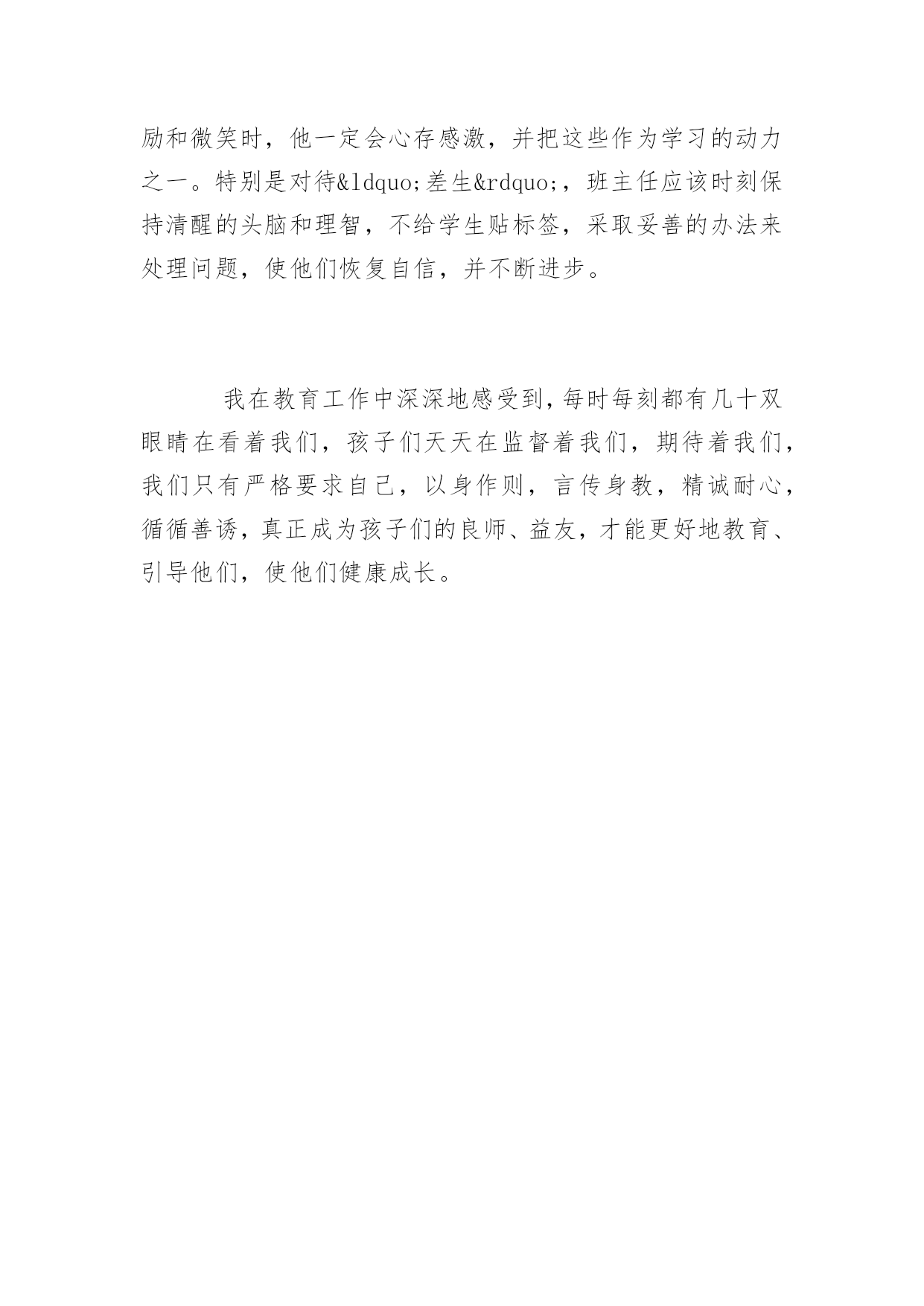 励和微笑时，他一定会心存感激，并把这些作为学习的动力之一。特别是对待&ldquo;差生&rdquo;，班主任应该时刻保持清醒的头脑和理智，不给学生贴标签，采取妥善的办法来处理问题，使他们恢复自信，并不断进步。

我在教育工作中深深地感受到,每时每刻都有几十双眼睛在看着我们，孩子们天天在监督着我们，期待着我们，我们只有严格要求自己，以身作则，言传身教，精诚耐心，循循善诱，真正成为孩子们的良师、益友，才能更好地教育、引导他们，使他们健康成长。